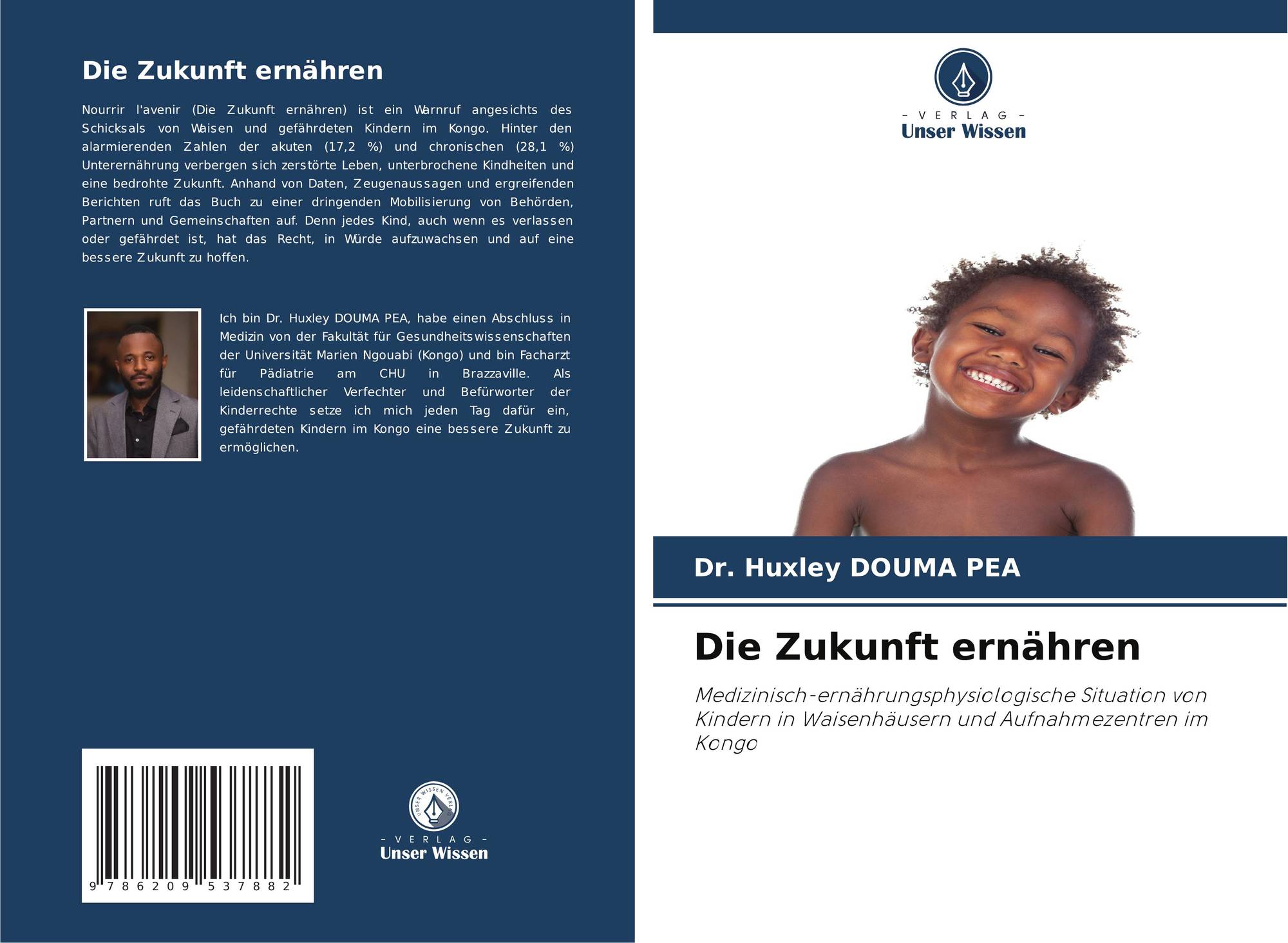 Die Zukunft ernähren

Nourrir l'avenir (Die Zukunft ernähren) ist ein Warnruf angesichts des Schicksals von Waisen und gefährdeten Kindern im Kongo. Hinter den alarmierenden Zahlen der akuten (17,2 %) und chronischen (28,1 %) Unterernährung verbergen sich zerstörte Leben, unterbrochene Kindheiten und eine bedrohte Zukunft. Anhand von Daten, Zeugenaussagen und ergreifenden Berichten ruft das Buch zu einer dringenden Mobilisierung von Behörden, Partnern und Gemeinschaften auf. Denn jedes Kind, auch wenn es verlassen oder gefährdet ist, hat das Recht, in Würde aufzuwachsen und auf eine bessere Zukunft zu hoffen.

Ich bin Dr. Huxley DOUMA PEA, habe einen Abschluss in Medizin von der Fakultät für Gesundheitswissenschaften der Universität Marien Ngouabi (Kongo) und bin Facharzt für Pädiatrie am CHU in Brazzaville. Als leidenschaftlicher Verfechter und Befürworter der Kinderrechte setze ich mich jeden Tag dafür ein, gefährdeten Kindern im Kongo eine bessere Zukunft zu ermöglichen.

9 786209 537882

UNSER WISSEN VERLAG

- VERLAG -
Unser Wissen

- VERLAG -
Unser Wissen

Dr. Huxley DOUMA PEA

Die Zukunft ernähren

Medizinisch-ernährungsphysiologische Situation von Kindern in Waisenhäusern und Aufnahmezentren im Kongo